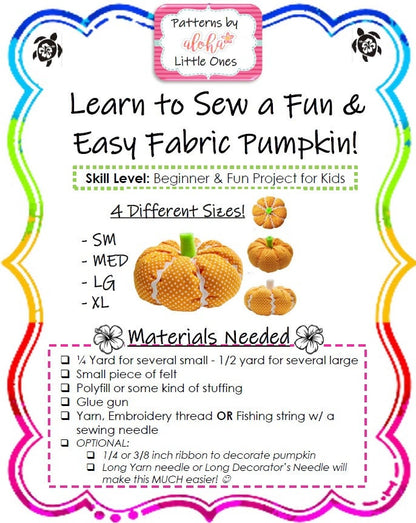 Patterns by aloha Little Ones

Learn to Sew a Fun & Easy Fabric Pumpkin!

Skill Level: Beginner & Fun Project for Kids

4 Different Sizes!

- SM
- MED
- LG
- XL

Materials Needed

❑ ¼ Yard for several small - 1/2 yard for several large
❑ Small piece of felt
❑ Polyfill or some kind of stuffing
❑ Glue gun
❑ Yarn, Embroidery thread OR Fishing string w/ a sewing needle
❑ OPTIONAL:
❑ 1/4 or 3/8 inch ribbon to decorate pumpkin
❑ Long Yarn needle or Long Decorator's Needle will make this MUCH easier! ☺